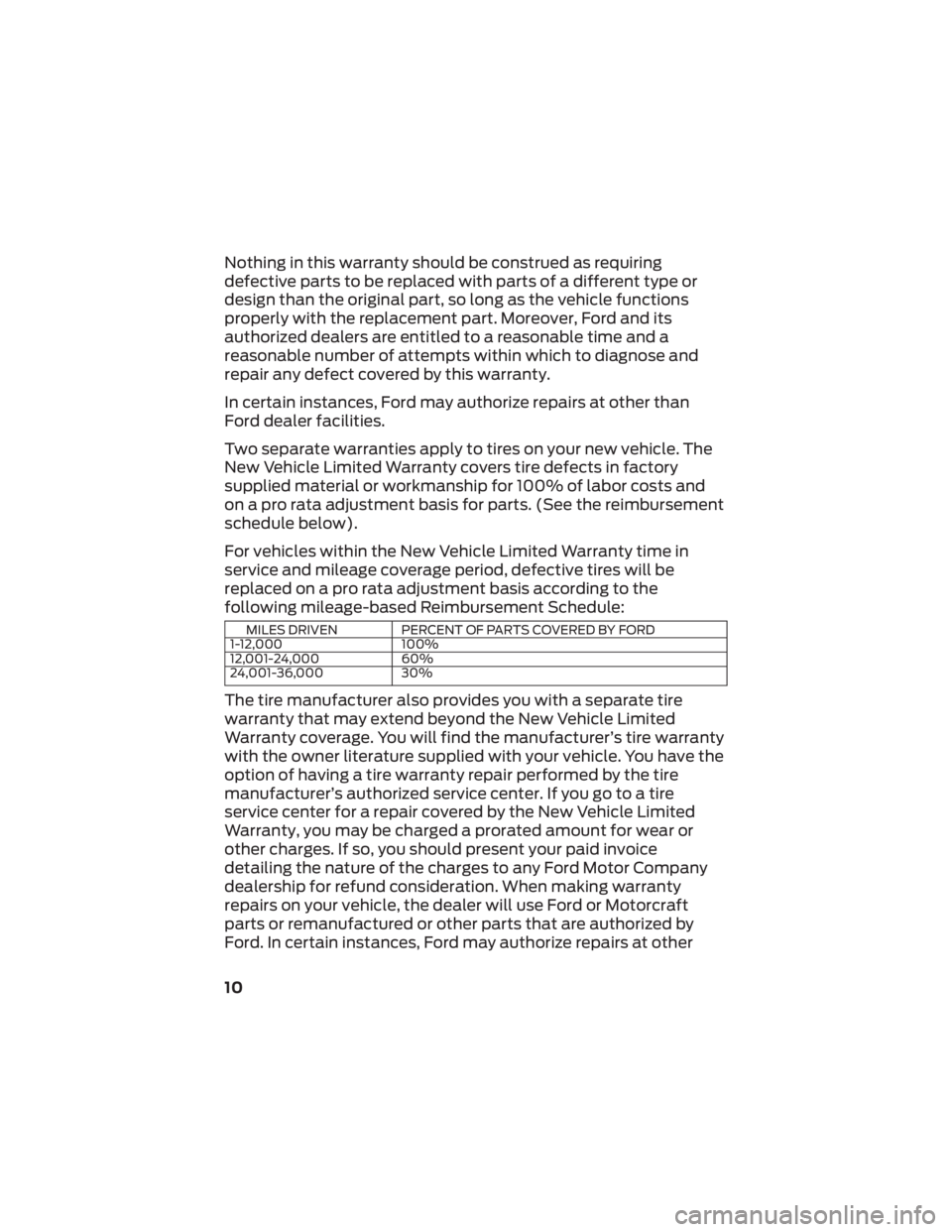 Nothing in this warranty should be construed as requiring defective parts to be replaced with parts of a different type or design than the original part, so long as the vehicle functions properly with the replacement part. Moreover, Ford and its authorized dealers are entitled to a reasonable time and a reasonable number of attempts within which to diagnose and repair any defect covered by this warranty.

In certain instances, Ford may authorize repairs at other than Ford dealer facilities.

Two separate warranties apply to tires on your new vehicle. The New Vehicle Limited Warranty covers tire defects in factory supplied material or workmanship for 100% of labor costs and on a pro rata adjustment basis for parts. (See the reimbursement schedule below).

For vehicles within the New Vehicle Limited Warranty time in service and mileage coverage period, defective tires will be replaced on a pro rata adjustment basis according to the following mileage-based Reimbursement Schedule:

| MILES DRIVEN | PERCENT OF PARTS COVERED BY FORD |
|---|---|
| 1-12,000 | 100% |
| 12,001-24,000 | 60% |
| 24,001-36,000 | 30% |

The tire manufacturer also provides you with a separate tire warranty that may extend beyond the New Vehicle Limited Warranty coverage. You will find the manufacturer's tire warranty with the owner literature supplied with your vehicle. You have the option of having a tire warranty repair performed by the tire manufacturer's authorized service center. If you go to a tire service center for a repair covered by the New Vehicle Limited Warranty, you may be charged a prorated amount for wear or other charges. If so, you should present your paid invoice detailing the nature of the charges to any Ford Motor Company dealership for refund consideration. When making warranty repairs on your vehicle, the dealer will use Ford or Motorcraft parts or remanufactured or other parts that are authorized by Ford. In certain instances, Ford may authorize repairs at other

10

carmanualsonline.info